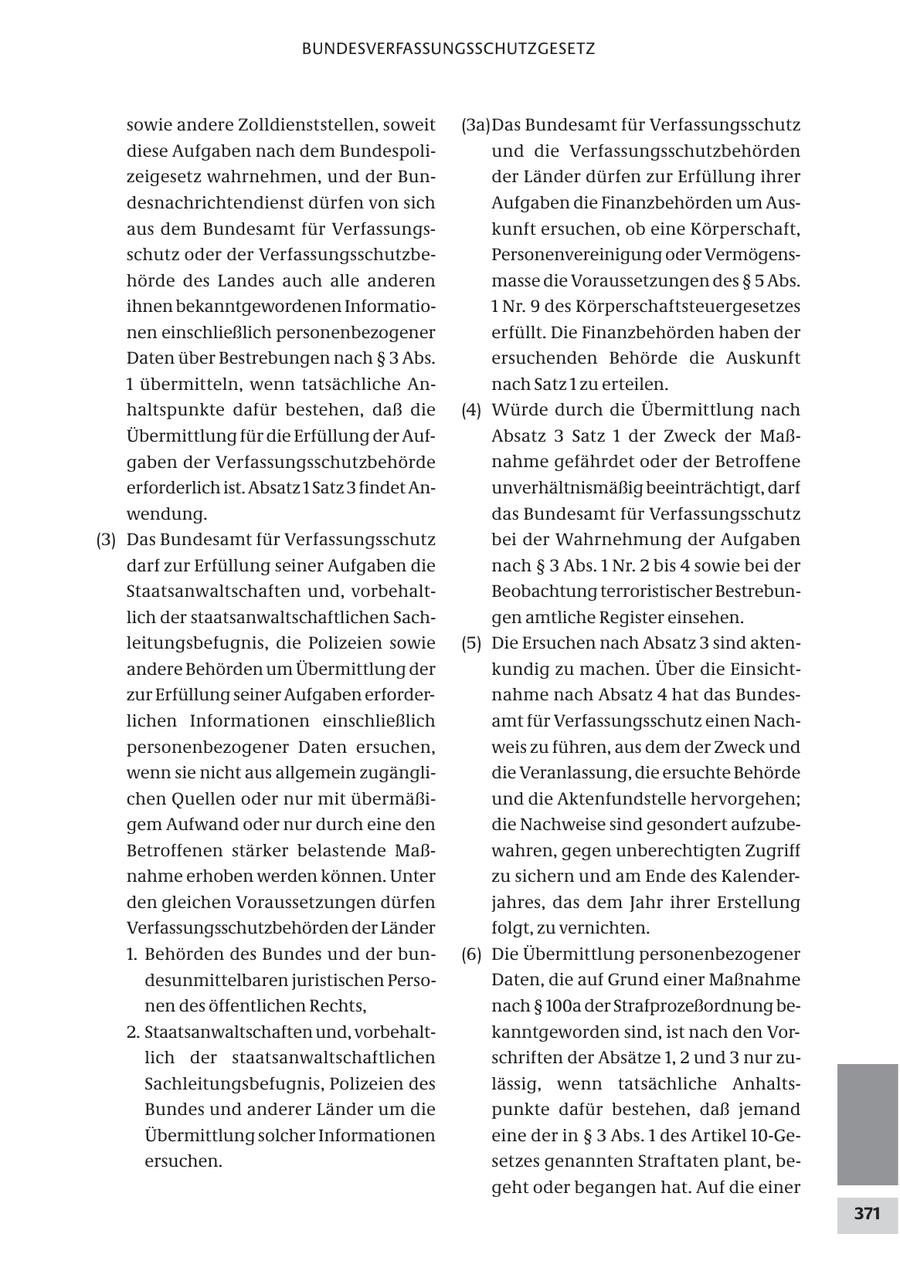 BUNDESVERFASSUNGSSCHUTZGESETZ

sowie andere Zolldienststellen, soweit diese Aufgaben nach dem Bundespolizeigesetz wahrnehmen, und der Bundesnachrichtendienst dürfen von sich aus dem Bundesamt für Verfassungsschutz oder der Verfassungsschutzbehörde des Landes auch alle anderen ihnen bekanntgewordenen Informationen einschließlich personenbezogener Daten über Bestrebungen nach § 3 Abs. 1 übermitteln, wenn tatsächliche Anhaltspunkte dafür bestehen, daß die Übermittlung für die Erfüllung der Aufgaben der Verfassungsschutzbehörde erforderlich ist. Absatz 1 Satz 3 findet Anwendung.

(3) Das Bundesamt für Verfassungsschutz darf zur Erfüllung seiner Aufgaben die Staatsanwaltschaften und, vorbehaltlich der staatsanwaltschaftlichen Sachleitungsbefugnis, die Polizeien sowie andere Behörden um Übermittlung der zur Erfüllung seiner Aufgaben erforderlichen Informationen einschließlich personenbezogener Daten ersuchen, wenn sie nicht aus allgemein zugänglichen Quellen oder nur mit übermäßigem Aufwand oder nur durch eine den Betroffenen stärker belastende Maßnahme erhoben werden können. Unter den gleichen Voraussetzungen dürfen Verfassungsschutzbehörden der Länder

1. Behörden des Bundes und der bundesunmittelbaren juristischen Personen des öffentlichen Rechts,

2. Staatsanwaltschaften und, vorbehaltlich der staatsanwaltschaftlichen Sachleitungsbefugnis, Polizeien des Bundes und anderer Länder um die Übermittlung solcher Informationen ersuchen.

(3a) Das Bundesamt für Verfassungsschutz und die Verfassungsschutzbehörden der Länder dürfen zur Erfüllung ihrer Aufgaben die Finanzbehörden um Auskunft ersuchen, ob eine Körperschaft, Personenvereinigung oder Vermögensmasse die Voraussetzungen des § 5 Abs. 1 Nr. 9 des Körperschaftsteuergesetzes erfüllt. Die Finanzbehörden haben der ersuchenden Behörde die Auskunft nach Satz 1 zu erteilen.

(4) Würde durch die Übermittlung nach Absatz 3 Satz 1 der Zweck der Maßnahme gefährdet oder der Betroffene unverhältnismäßig beeinträchtigt, darf das Bundesamt für Verfassungsschutz bei der Wahrnehmung der Aufgaben nach § 3 Abs. 1 Nr. 2 bis 4 sowie bei der Beobachtung terroristischer Bestrebungen amtliche Register einsehen.

(5) Die Ersuchen nach Absatz 3 sind aktenkundig zu machen. Über die Einsichtnahme nach Absatz 4 hat das Bundesamt für Verfassungsschutz einen Nachweis zu führen, aus dem der Zweck und die Veranlassung, die ersuchte Behörde und die Aktenfundstelle hervorgehen; die Nachweise sind gesondert aufzubewahren, gegen unberechtigten Zugriff zu sichern und am Ende des Kalenderjahres, das dem Jahr ihrer Erstellung folgt, zu vernichten.

(6) Die Übermittlung personenbezogener Daten, die auf Grund einer Maßnahme nach § 100a der Strafprozeßordnung bekanntgeworden sind, ist nach den Vorschriften der Absätze 1, 2 und 3 nur zulässig, wenn tatsächliche Anhaltspunkte dafür bestehen, daß jemand eine der in § 3 Abs. 1 des Artikel 10-Gesetzes genannten Straftaten plant, begeht oder begangen hat. Auf die einer

371